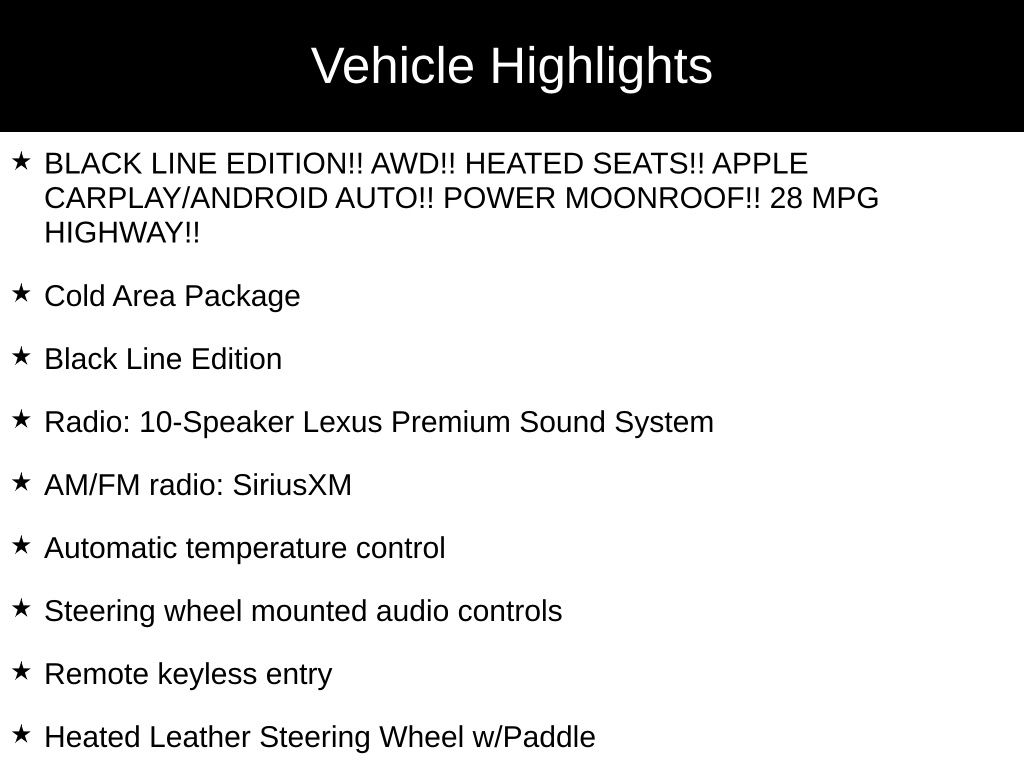 Vehicle Highlights

★ BLACK LINE EDITION!! AWD!! HEATED SEATS!! APPLE CARPLAY/ANDROID AUTO!! POWER MOONROOF!! 28 MPG HIGHWAY!!

★ Cold Area Package

★ Black Line Edition

★ Radio: 10-Speaker Lexus Premium Sound System

★ AM/FM radio: SiriusXM

★ Automatic temperature control

★ Steering wheel mounted audio controls

★ Remote keyless entry

★ Heated Leather Steering Wheel w/Paddle